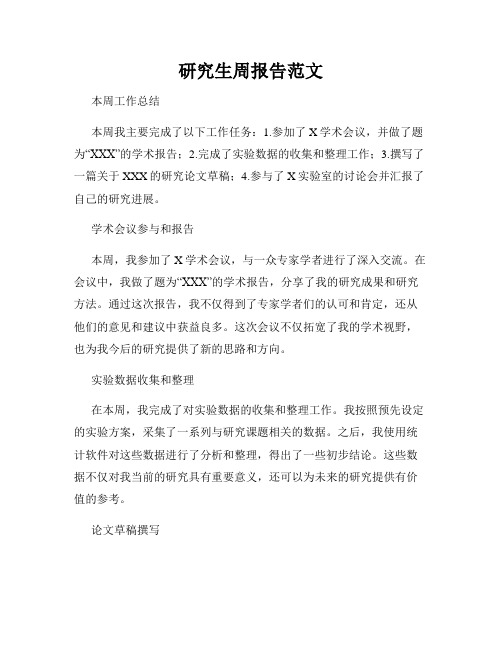 研究生周报告范文

本周工作总结

本周我主要完成了以下工作任务：1.参加了X学术会议，并做了题为“XXX”的学术报告；2.完成了实验数据的收集和整理工作；3.撰写了一篇关于XXX的研究论文草稿；4.参与了X实验室的讨论会并汇报了自己的研究进展。

学术会议参与和报告

本周，我参加了X学术会议，与一众专家学者进行了深入交流。在会议中，我做了题为“XXX”的学术报告，分享了我的研究成果和研究方法。通过这次报告，我不仅得到了专家学者们的认可和肯定，还从他们的意见和建议中获益良多。这次会议不仅拓宽了我的学术视野，也为我今后的研究提供了新的思路和方向。

实验数据收集和整理

在本周，我完成了对实验数据的收集和整理工作。我按照预先设定的实验方案，采集了一系列与研究课题相关的数据。之后，我使用统计软件对这些数据进行了分析和整理，得出了一些初步结论。这些数据不仅对我当前的研究具有重要意义，还可以为未来的研究提供有价值的参考。

论文草稿撰写